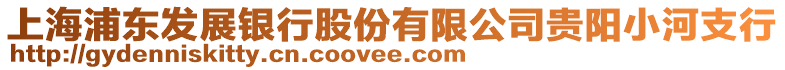 上海浦东发展银行股份有限公司贵阳小河支行
http://gydenniskitty.cn.coovee.com